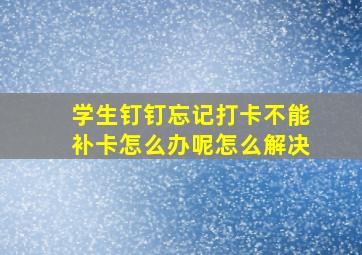 学生钉钉忘记打卡不能补卡怎么办呢怎么解决